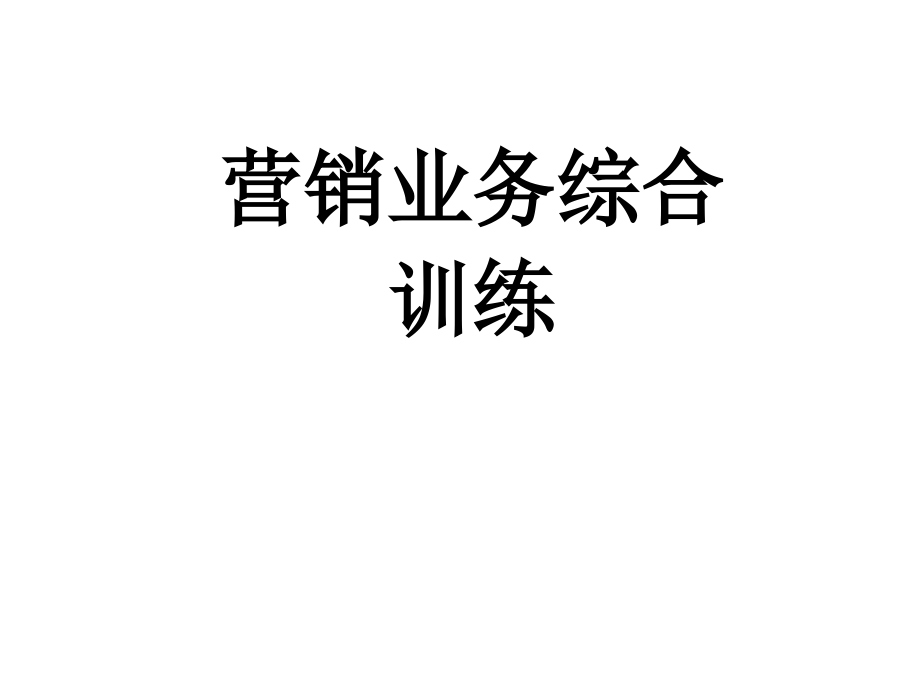 营销业务综合训练